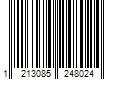 1 213085 248024